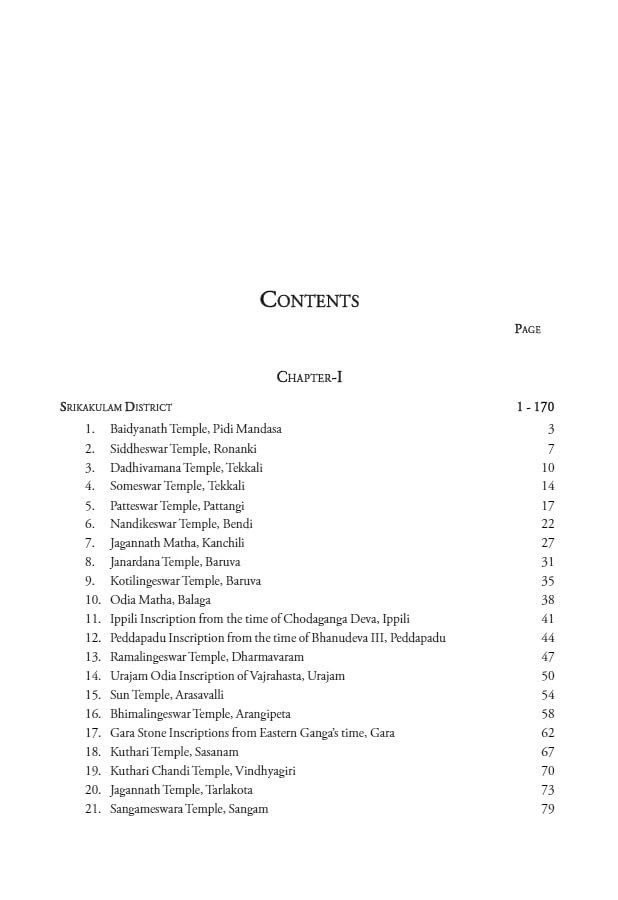 CONTENTS

PAGE

CHAPTER-I

SRIKAKULAM DISTRICT 1 - 170

1. Baidyanath Temple, Pidi Mandasa 3
2. Siddheswar Temple, Ronanki 7
3. Dadhivamana Temple, Tekkali 10
4. Someswar Temple, Tekkali 14
5. Patteswar Temple, Pattangi 17
6. Nandikeswar Temple, Bendi 22
7. Jagannath Matha, Kanchili 27
8. Janardana Temple, Baruva 31
9. Kotilingeswar Temple, Baruva 35
10. Odia Matha, Balaga 38
11. Ippili Inscription from the time of Chodaganga Deva, Ippili 41
12. Peddapadu Inscription from the time of Bhanudeva III, Peddapadu 44
13. Ramalingeswar Temple, Dharmavaram 47
14. Urajam Odia Inscription of Vajrahasta, Urajam 50
15. Sun Temple, Arasavalli 54
16. Bhimalingeswar Temple, Arangipeta 58
17. Gara Stone Inscriptions from Eastern Ganga's time, Gara 62
18. Kuthari Temple, Sasanam 67
19. Kuthari Chandi Temple, Vindhyagiri 70
20. Jagannath Temple, Tarlakota 73
21. Sangameswara Temple, Sangam 79